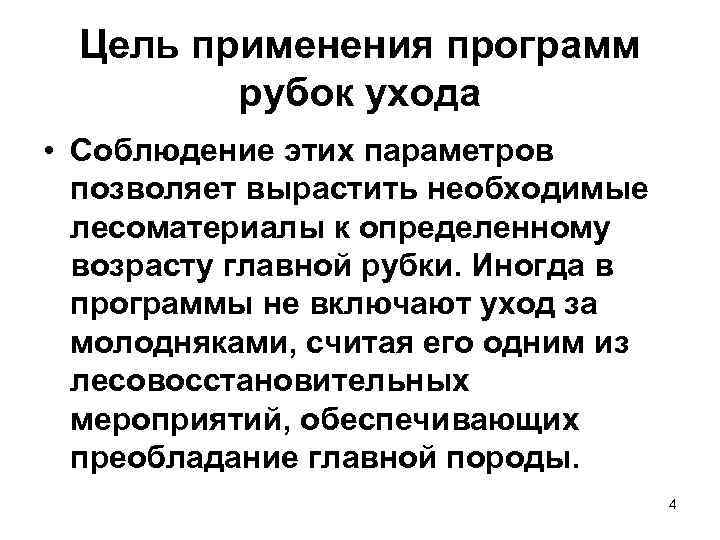 Цель применения программ рубок ухода

• Соблюдение этих параметров позволяет вырастить необходимые лесоматериалы к определенному возрасту главной рубки. Иногда в программы не включают уход за молодняками, считая его одним из лесовосстановительных мероприятий, обеспечивающих преобладание главной породы.

4